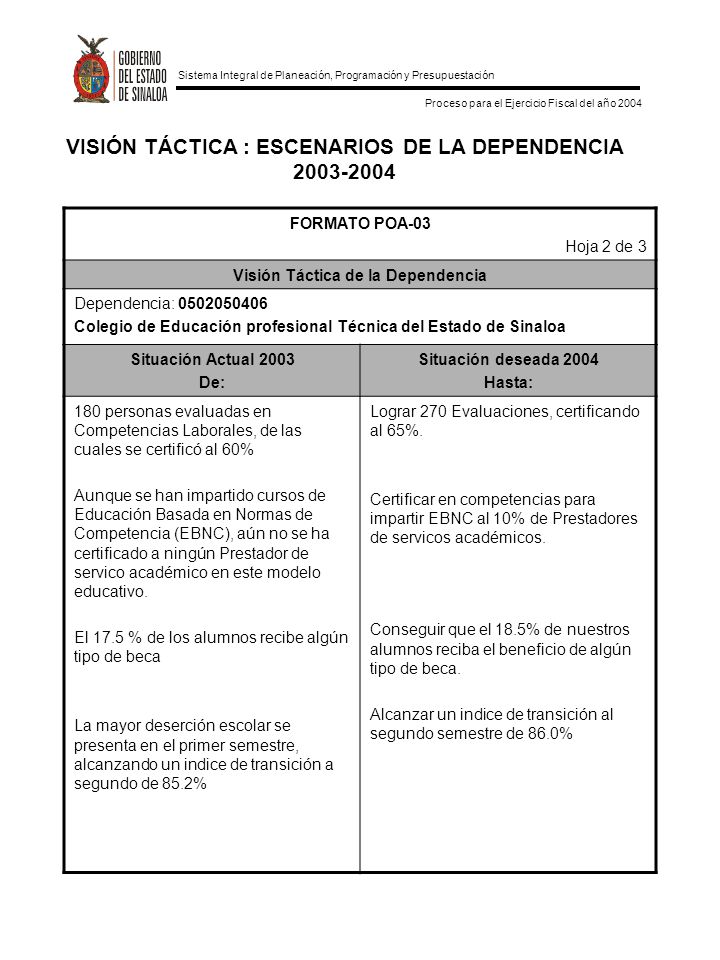 GOBIERNO DEL ESTADO DE SINALOA

Sistema Integral de Planeación, Programación y Presupuestación

Proceso para el Ejercicio Fiscal del año 2004

VISIÓN TÁCTICA : ESCENARIOS DE LA DEPENDENCIA 2003-2004

FORMATO POA-03

Hoja 2 de 3

Visión Táctica de la Dependencia

Dependencia: 0502050406

Colegio de Educación profesional Técnica del Estado de Sinaloa

| Situación Actual 2003 De: | Situación deseada 2004 Hasta: |
|---|---|
| 180 personas evaluadas en Competencias Laborales, de las cuales se certificó al 60% | Lograr 270 Evaluaciones, certificando al 65%. |
| Aunque se han impartido cursos de Educación Basada en Normas de Competencia (EBNC), aún no se ha certificado a ningún Prestador de servico académico en este modelo educativo. | Certificar en competencias para impartir EBNC al 10% de Prestadores de servicos académicos. |
| El 17.5 % de los alumnos recibe algún tipo de beca | Conseguir que el 18.5% de nuestros alumnos reciba el beneficio de algún tipo de beca. |
| La mayor deserción escolar se presenta en el primer semestre, alcanzando un indice de transición a segundo de 85.2% | Alcanzar un indice de transición al segundo semestre de 86.0% |